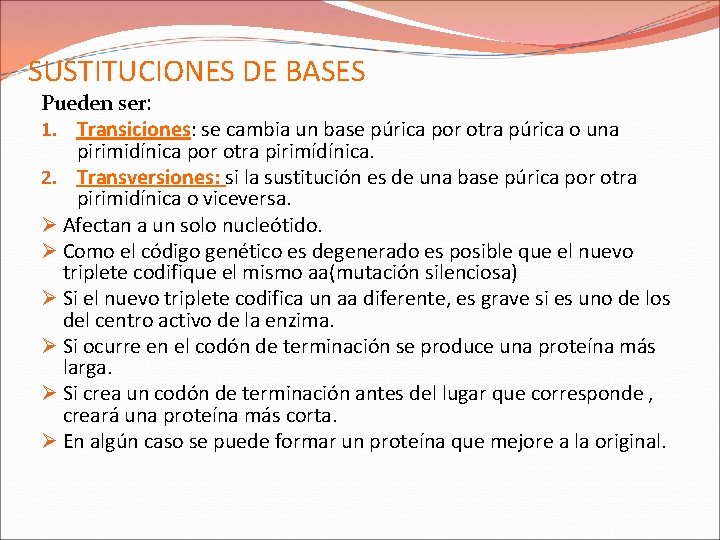 SUSTITUCIONES DE BASES

Pueden ser:

1. Transiciones: se cambia un base púrica por otra púrica o una pirimidínica por otra pirimídínica.
2. Transversiones: si la sustitución es de una base púrica por otra pirimidínica o viceversa.

➢ Afectan a un solo nucleótido.
➢ Como el código genético es degenerado es posible que el nuevo triplete codifique el mismo aa(mutación silenciosa)
➢ Si el nuevo triplete codifica un aa diferente, es grave si es uno de los del centro activo de la enzima.
➢ Si ocurre en el codón de terminación se produce una proteína más larga.
➢ Si crea un codón de terminación antes del lugar que corresponde , creará una proteína más corta.
➢ En algún caso se puede formar un proteína que mejore a la original.